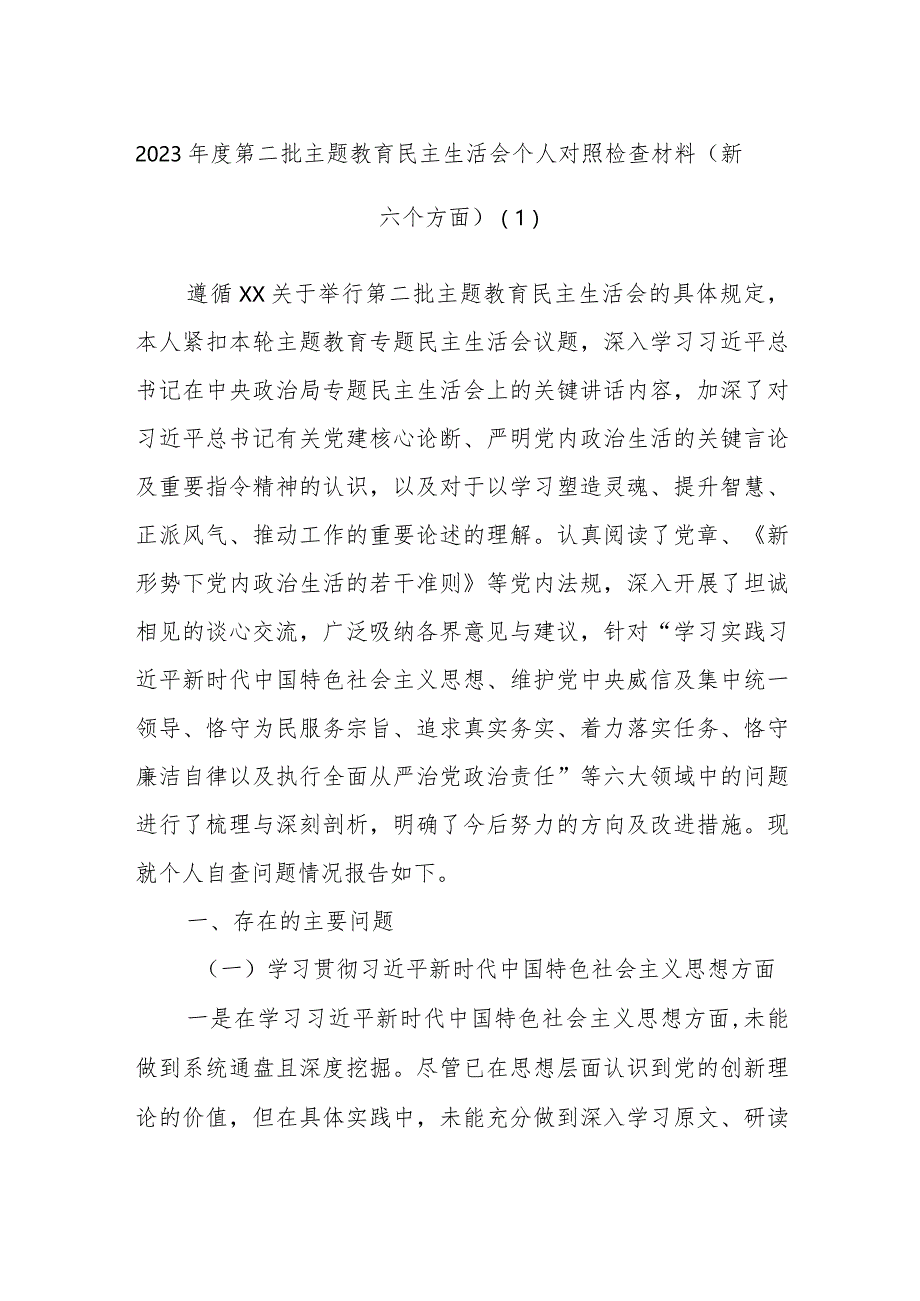 2023年度第二批主题教育民主生活会个人对照检查材料（新六个方面）（1）

遵循XX关于举行第二批主题教育民主生活会的具体规定，本人紧扣本轮主题教育专题民主生活会议题，深入学习习近平总书记在中央政治局专题民主生活会上的关键讲话内容，加深了对习近平总书记有关党建核心论断、严明党内政治生活的关键言论及重要指令精神的认识，以及对于以学习塑造灵魂、提升智慧、正派风气、推动工作的重要论述的理解。认真阅读了党章、《新形势下党内政治生活的若干准则》等党内法规，深入开展了坦诚相见的谈心交流，广泛吸纳各界意见与建议，针对“学习实践习近平新时代中国特色社会主义思想、维护党中央威信及集中统一领导、恪守为民服务宗旨、追求真实务实、着力落实任务、恪守廉洁自律以及执行全面从严治党政治责任”等六大领域中的问题进行了梳理与深刻剖析，明确了今后努力的方向及改进措施。现就个人自查问题情况报告如下。

一、存在的主要问题

（一）学习贯彻习近平新时代中国特色社会主义思想方面

一是在学习习近平新时代中国特色社会主义思想方面，未能做到系统通盘且深度挖掘。尽管已在思想层面认识到党的创新理论的价值，但在具体实践中，未能充分做到深入学习原文、研读